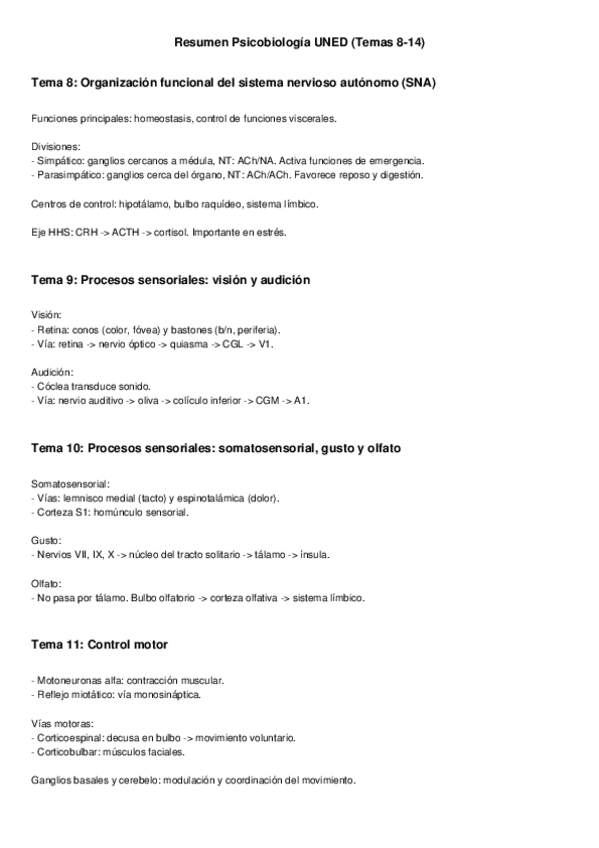 Resumen Psicobiología UNED (Temas 8-14)

Tema 8: Organización funcional del sistema nervioso autónomo (SNA)

Funciones principales: homeostasis, control de funciones viscerales.

Divisiones:
- Simpático: ganglios cercanos a médula, NT: ACh/NA. Activa funciones de emergencia.
- Parasimpático: ganglios cerca del órgano, NT: ACh/ACh. Favorece reposo y digestión.

Centros de control: hipotálamo, bulbo raquídeo, sistema límbico.

Eje HHS: CRH -> ACTH -> cortisol. Importante en estrés.

Tema 9: Procesos sensoriales: visión y audición

Visión:
- Retina: conos (color, fóvea) y bastones (b/n, periferia).
- Vía: retina -> nervio óptico -> quiasma -> CGL -> V1.

Audición:
- Cóclea transduce sonido.
- Vía: nervio auditivo -> oliva -> colículo inferior -> CGM -> A1.

Tema 10: Procesos sensoriales: somatosensorial, gusto y olfato

Somatosensorial:
- Vías: lemnisco medial (tacto) y espinotalámica (dolor).
- Corteza S1: homúnculo sensorial.

Gusto:
- Nervios VII, IX, X -> núcleo del tracto solitario -> tálamo -> ínsula.

Olfato:
- No pasa por tálamo. Bulbo olfatorio -> corteza olfativa -> sistema límbico.

Tema 11: Control motor

- Motoneuronas alfa: contracción muscular.
- Reflejo miotático: vía monosináptica.

Vías motoras:
- Corticoespinal: decusa en bulbo -> movimiento voluntario.
- Corticobulbar: músculos faciales.

Ganglios basales y cerebelo: modulación y coordinación del movimiento.